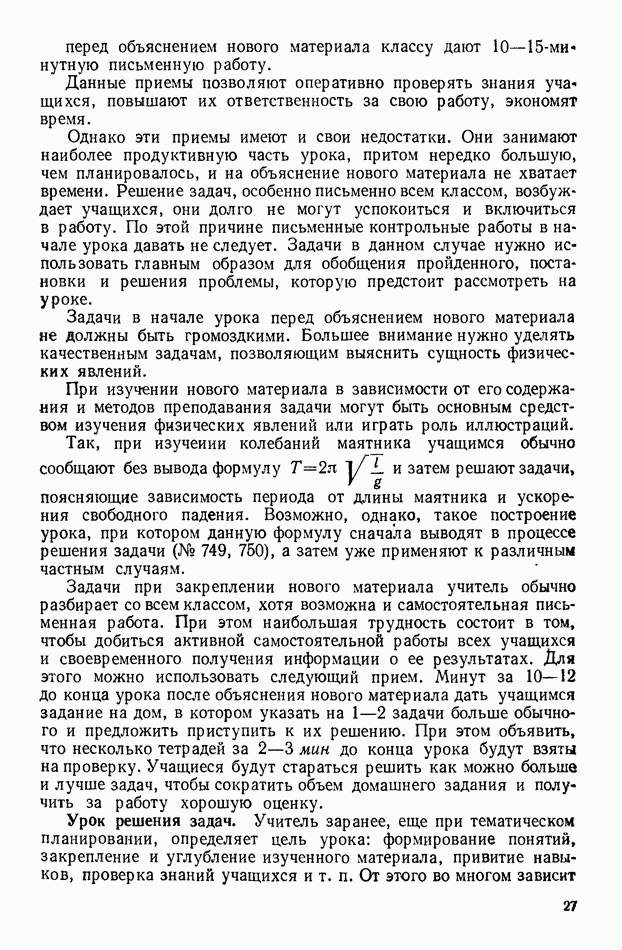 перед объяснением нового материала классу дают 10—15-минутную письменную работу.

Данные приемы позволяют оперативно проверять знания учащихся, повышают их ответственность за свою работу, экономят время.

Однако эти приемы имеют и свои недостатки. Они занимают наиболее продуктивную часть урока, притом нередко большую, чем планировалось, и на объяснение нового материала не хватает времени. Решение задач, особенно письменно всем классом, возбуждает учащихся, они долго не могут успокоиться и включиться в работу. По этой причине письменные контрольные работы в начале урока давать не следует. Задачи в данном случае нужно использовать главным образом для обобщения пройденного, постановки и решения проблемы, которую предстоит рассмотреть на уроке.

Задачи в начале урока перед объяснением нового материала не должны быть громоздкими. Большее внимание нужно уделять качественным задачам, позволяющим выяснить сущность физических явлений.

При изучении нового материала в зависимости от его содержания и методов преподавания задачи могут быть основным средством изучения физических явлений или играть роль иллюстраций.

Так, при изучении колебаний маятника учащимся обычно сообщают без вывода формулу $T=2\pi\sqrt{\frac{l}{g}}$ и затем решают задачи, поясняющие зависимость периода от длины маятника и ускорения свободного падения. Возможно, однако, такое построение урока, при котором данную формулу сначала выводят в процессе решения задачи (№ 749, 750), а затем уже применяют к различным частным случаям.

Задачи при закреплении нового материала учитель обычно разбирает со всем классом, хотя возможна и самостоятельная письменная работа. При этом наибольшая трудность состоит в том, чтобы добиться активной самостоятельной работы всех учащихся и своевременного получения информации о ее результатах. Для этого можно использовать следующий прием. Минут за 10—12 до конца урока после объяснения нового материала дать учащимся задание на дом, в котором указать на 1—2 задачи больше обычного и предложить приступить к их решению. При этом объявить, что несколько тетрадей за 2—3 мин до конца урока будут взяты на проверку. Учащиеся будут стараться решить как можно больше и лучше задач, чтобы сократить объем домашнего задания и получить за работу хорошую оценку.

Урок решения задач. Учитель заранее, еще при тематическом планировании, определяет цель урока: формирование понятий, закрепление и углубление изученного материала, привитие навыков, проверка знаний учащихся и т. п. От этого во многом зависит

27